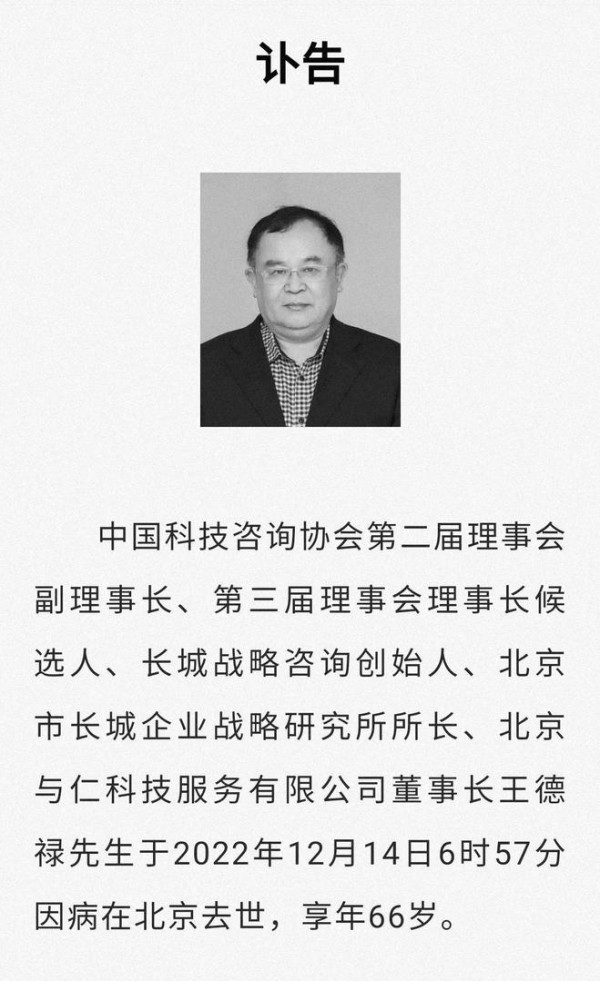 讣告

中国科技咨询协会第二届理事会副理事长、第三届理事会理事长候选人、长城战略咨询创始人、北京市长城企业战略研究所所长、北京与仁科技服务有限公司董事长王德禄先生于2022年12月14日6时57分因病在北京去世，享年66岁。